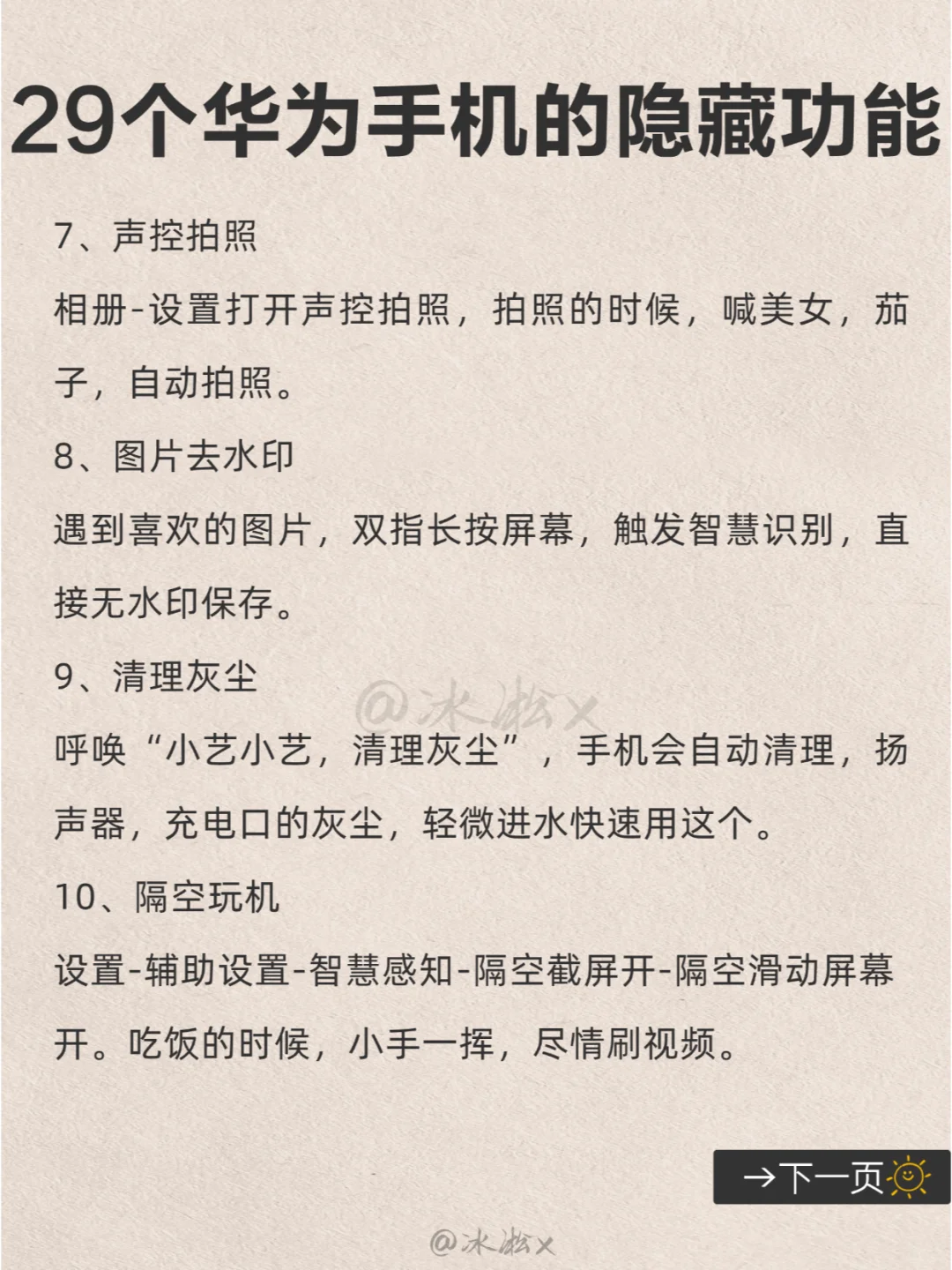 29个华为手机的隐藏功能

7、声控拍照

相册-设置打开声控拍照，拍照的时候，喊美女，茄子，自动拍照。

8、图片去水印

遇到喜欢的图片，双指长按屏幕，触发智慧识别，直接无水印保存。

9、清理灰尘

@冰淞X

呼唤“小艺小艺，清理灰尘”，手机会自动清理，扬声器，充电口的灰尘，轻微进水快速用这个。

10、隔空玩机

设置-辅助设置-智慧感知-隔空截屏开-隔空滑动屏幕开。吃饭的时候，小手一挥，尽情刷视频。

→下一页

@冰淞X